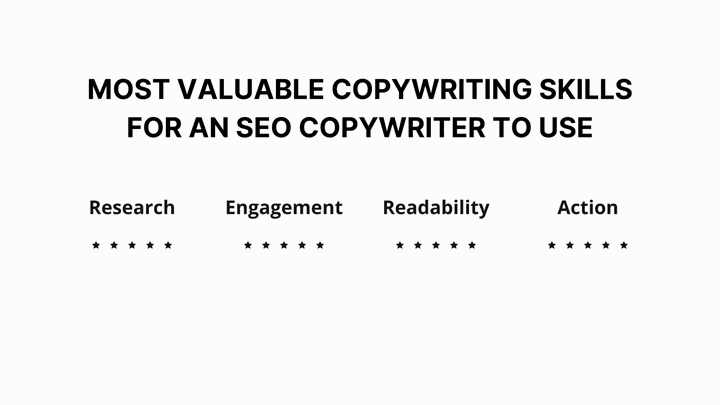 MOST VALUABLE COPYWRITING SKILLS FOR AN SEO COPYWRITER TO USE

Research
★ ★ ★ ★ ★

Engagement
★ ★ ★ ★ ★

Readability
★ ★ ★ ★ ★

Action
★ ★ ★ ★ ★